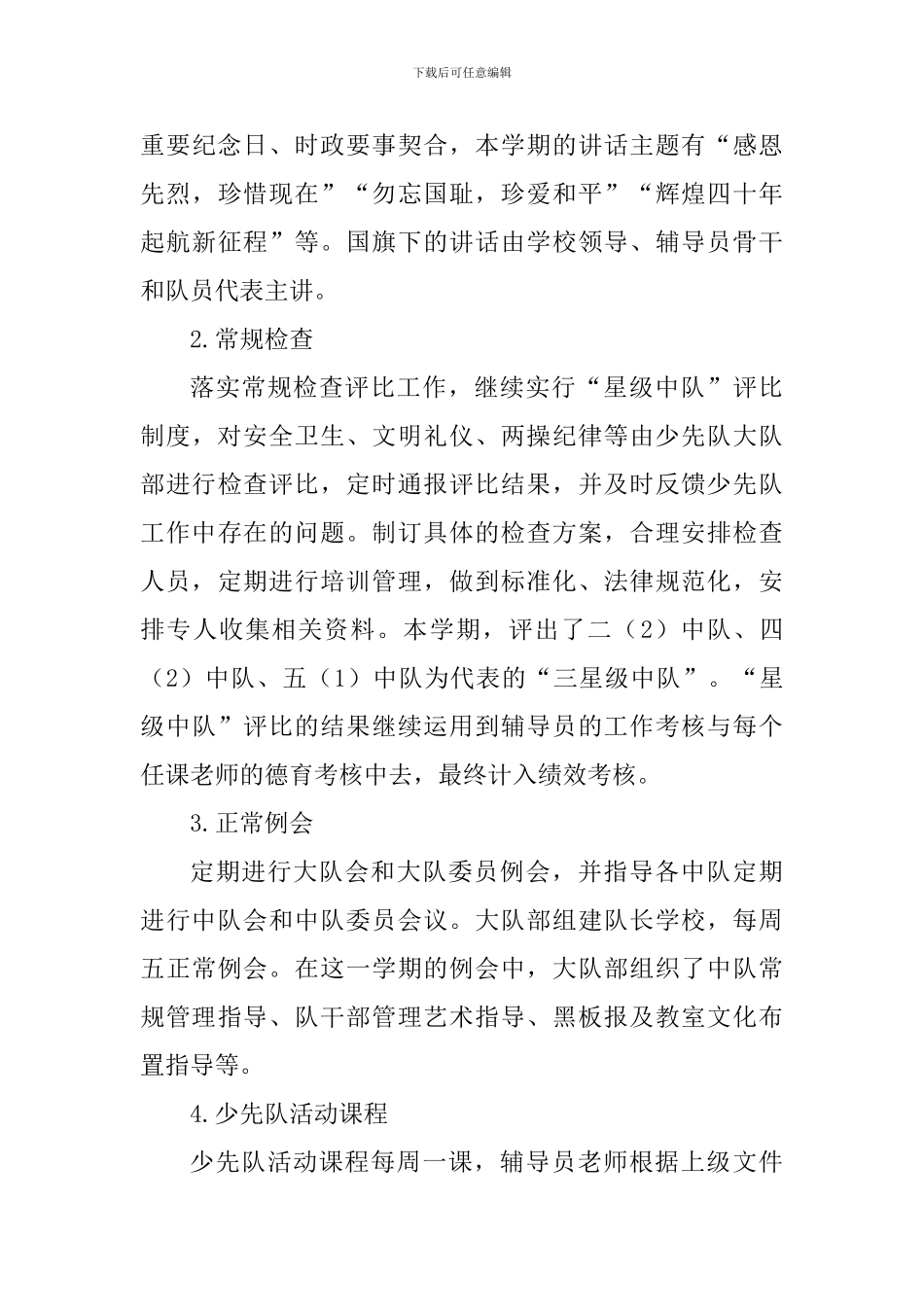 下载后可任意编辑

重要纪念日、时政要事契合，本学期的讲话主题有“感恩先烈，珍惜现在”“勿忘国耻，珍爱和平”“辉煌四十年起航新征程”等。国旗下的讲话由学校领导、辅导员骨干和队员代表主讲。

2.常规检查

落实常规检查评比工作，继续实行“星级中队”评比制度，对安全卫生、文明礼仪、两操纪律等由少先队大队部进行检查评比，定时通报评比结果，并及时反馈少先队工作中存在的问题。制订具体的检查方案，合理安排检查人员，定期进行培训管理，做到标准化、法律规范化，安排专人收集相关资料。本学期，评出了二（2）中队、四（2）中队、五（1）中队为代表的“三星级中队”。“星级中队”评比的结果继续运用到辅导员的工作考核与每个任课老师的德育考核中去，最终计入绩效考核。

3.正常例会

定期进行大队会和大队委员例会，并指导各中队定期进行中队会和中队委员会议。大队部组建队长学校，每周五正常例会。在这一学期的例会中，大队部组织了中队常规管理指导、队干部管理艺术指导、黑板报及教室文化布置指导等。

4.少先队活动课程

少先队活动课程每周一课，辅导员老师根据上级文件